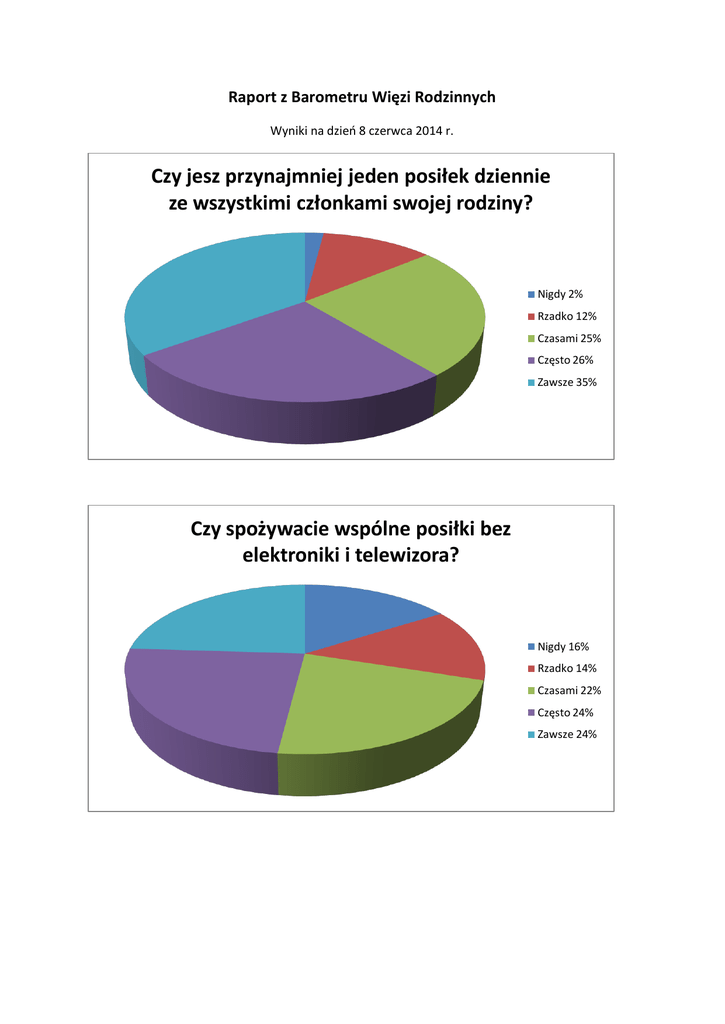 Raport z Barometru Więzi Rodzinnych

Wyniki na dzień 8 czerwca 2014 r.

Czy jesz przynajmniej jeden posiłek dziennie ze wszystkimi członkami swojej rodziny?

Nigdy 2%
Rzadko 12%
Czasami 25%
Często 26%
Zawsze 35%

Czy spożywacie wspólne posiłki bez elektroniki i telewizora?

Nigdy 16%
Rzadko 14%
Czasami 22%
Często 24%
Zawsze 24%